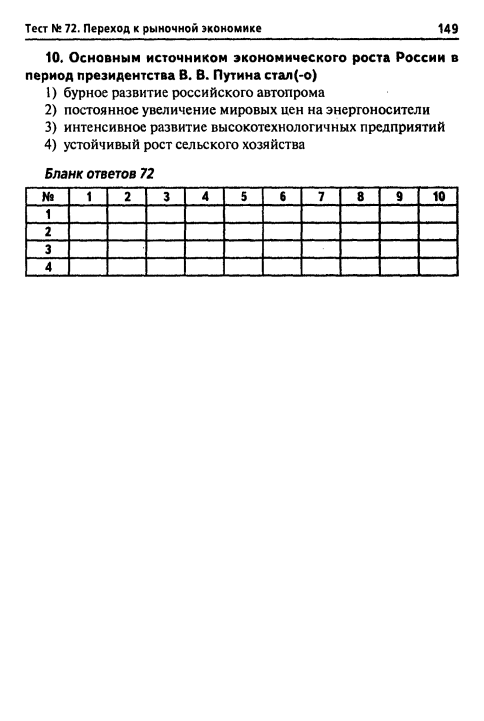 Тест № 72. Переход к рыночной экономике 149

10. Основным источником экономического роста России в период президентства В. В. Путина стал(-о)
1) бурное развитие российского автопрома
2) постоянное увеличение мировых цен на энергоносители
3) интенсивное развитие высокотехнологичных предприятий
4) устойчивый рост сельского хозяйства

Бланк ответов 72

| № | 1 | 2 | 3 | 4 | 5 | 6 | 7 | 8 | 9 | 10 |
|---|---|---|---|---|---|---|---|---|---|---|
| 1 | | | | | | | | | | |
| 2 | | | | | | | | | | |
| 3 | | | | | | | | | | |
| 4 | | | | | | | | | | |